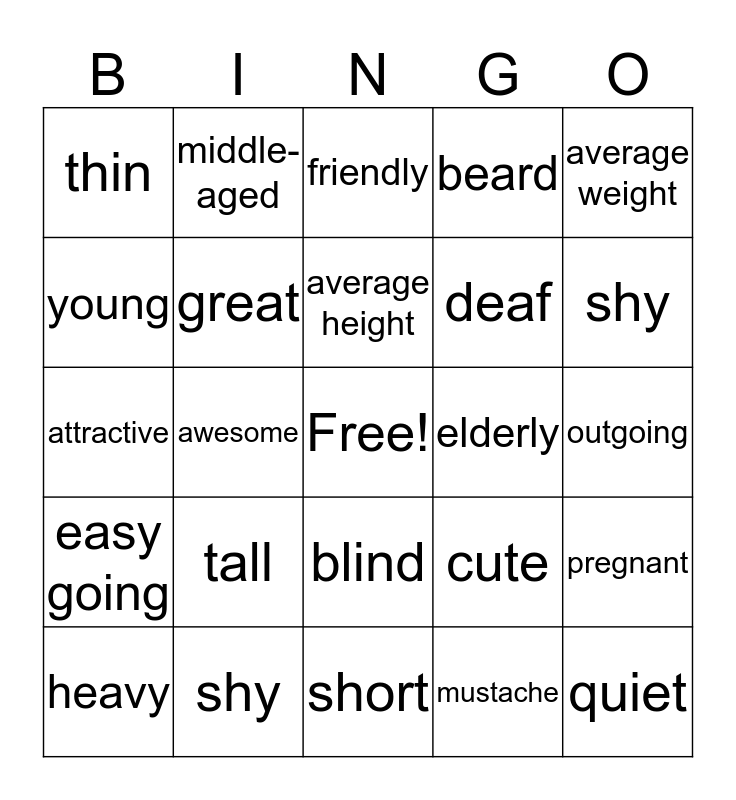 | B | I | N | G | O |
|---|---|---|---|---|
| thin | middle-aged | friendly | beard | average weight |
| young | great | average height | deaf | shy |
| attractive | awesome | Free! | elderly | outgoing |
| easy going | tall | blind | cute | pregnant |
| heavy | shy | short | mustache | quiet |